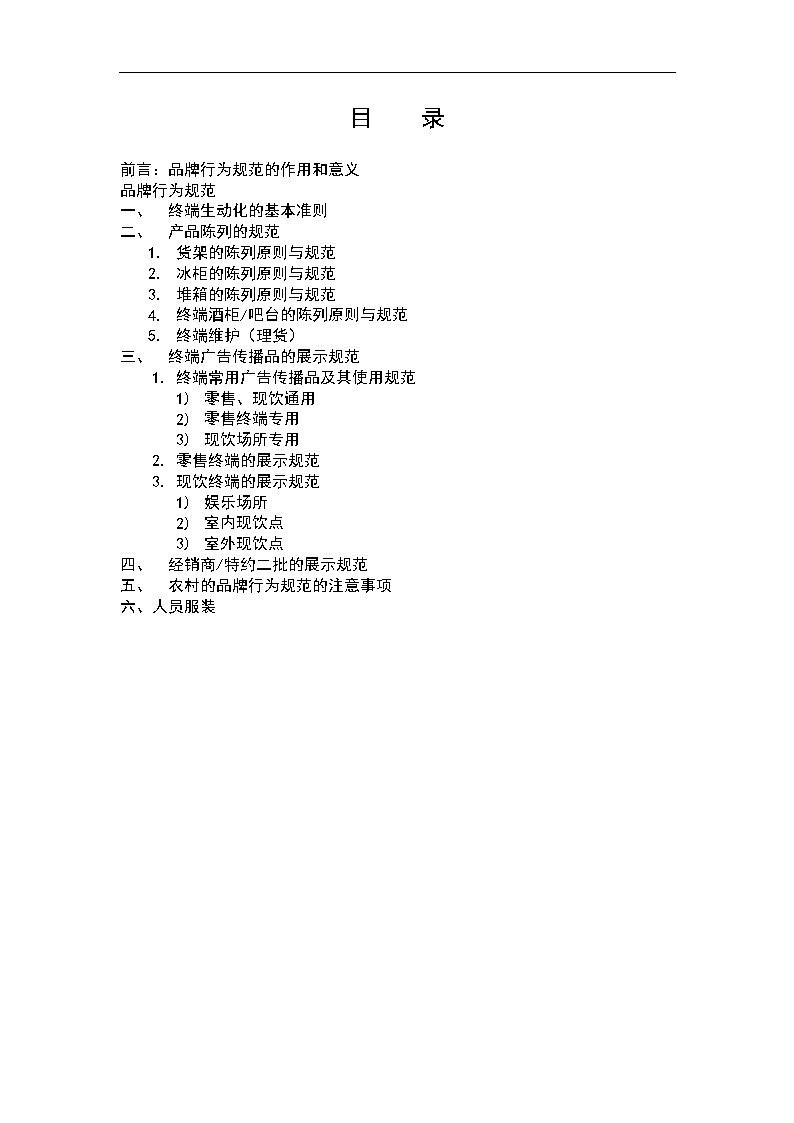 目　录

前言：品牌行为规范的作用和意义
品牌行为规范
一、　终端生动化的基本准则
二、　产品陈列的规范
1. 货架的陈列原则与规范
2. 冰柜的陈列原则与规范
3. 堆箱的陈列原则与规范
4. 终端酒柜/吧台的陈列原则与规范
5. 终端维护（理货）
三、　终端广告传播品的展示规范
1. 终端常用广告传播品及其使用规范
1) 零售、现饮通用
2) 零售终端专用
3) 现饮场所专用
2. 零售终端的展示规范
3. 现饮终端的展示规范
1) 娱乐场所
2) 室内现饮点
3) 室外现饮点
四、　经销商/特约二批的展示规范
五、　农村的品牌行为规范的注意事项
六、人员服装